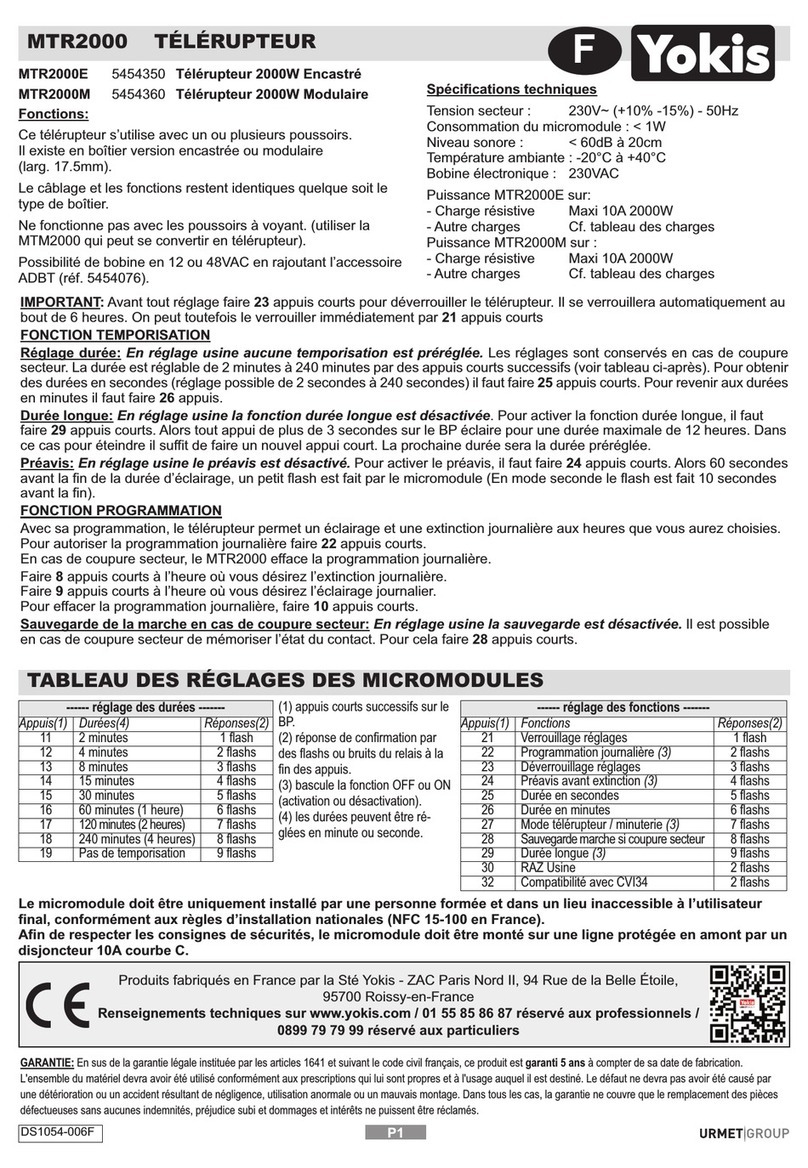 MTR2000 TÉLÉRUPTEUR

F Yokis

MTR2000E 5454350 Télérupteur 2000W Encastré
MTR2000M 5454360 Télérupteur 2000W Modulaire

Fonctions:

Ce télérupteur s'utilise avec un ou plusieurs poussoirs. Il existe en boîtier version encastrée ou modulaire (larg. 17.5mm).

Le câblage et les fonctions restent identiques quelque soit le type de boîtier.

Ne fonctionne pas avec les poussoirs à voyant. (utiliser la MTM2000 qui peut se convertir en télérupteur).

Possibilité de bobine en 12 ou 48VAC en rajoutant l'accessoire ADBT (réf. 5454076).

Spécifications techniques

Tension secteur : 230V~ (+10% -15%) - 50Hz
Consommation du micromodule : < 1W
Niveau sonore : < 60dB à 20cm
Température ambiante : -20°C à +40°C
Bobine électronique : 230VAC

Puissance MTR2000E sur:
- Charge résistive Maxi 10A 2000W
- Autre charges Cf. tableau des charges
Puissance MTR2000M sur :
- Charge résistive Maxi 10A 2000W
- Autre charges Cf. tableau des charges

IMPORTANT: Avant tout réglage faire 23 appuis courts pour déverrouiller le télérupteur. Il se verrouillera automatiquement au bout de 6 heures. On peut toutefois le verrouiller immédiatement par 21 appuis courts

FONCTION TEMPORISATION

Réglage durée: En réglage usine aucune temporisation est préréglée. Les réglages sont conservés en cas de coupure secteur. La durée est réglable de 2 minutes à 240 minutes par des appuis courts successifs (voir tableau ci-après). Pour obtenir des durées en secondes (réglage possible de 2 secondes à 240 secondes) il faut faire 25 appuis courts. Pour revenir aux durées en minutes il faut faire 26 appuis.

Durée longue: En réglage usine la fonction durée longue est désactivée. Pour activer la fonction durée longue, il faut faire 29 appuis courts. Alors tout appui de plus de 3 secondes sur le BP éclaire pour une durée maximale de 12 heures. Dans ce cas pour éteindre il suffit de faire un nouvel appui court. La prochaine durée sera la durée préréglée.

Préavis: En réglage usine le préavis est désactivé. Pour activer le préavis, il faut faire 24 appuis courts. Alors 60 secondes avant la fin de la durée d'éclairage, un petit flash est fait par le micromodule (En mode seconde le flash est fait 10 secondes avant la fin).

FONCTION PROGRAMMATION

Avec sa programmation, le télérupteur permet un éclairage et une extinction journalière aux heures que vous aurez choisies. Pour autoriser la programmation journalière faire 22 appuis courts.
En cas de coupure secteur, le MTR2000 efface la programmation journalière.
Faire 8 appuis courts à l'heure où vous désirez l'extinction journalière.
Faire 9 appuis courts à l'heure où vous désirez l'éclairage journalier.
Pour effacer la programmation journalière, faire 10 appuis courts.

Sauvegarde de la marche en cas de coupure secteur: En réglage usine la sauvegarde est désactivée. Il est possible en cas de coupure secteur de mémoriser l'état du contact. Pour cela faire 28 appuis courts.

TABLEAU DES RÉGLAGES DES MICROMODULES

------ réglage des durées -------

| Appuis(1) | Durées(4) | Réponses(2) |
|---|---|---|
| 11 | 2 minutes | 1 flash |
| 12 | 4 minutes | 2 flashs |
| 13 | 8 minutes | 3 flashs |
| 14 | 15 minutes | 4 flashs |
| 15 | 30 minutes | 5 flashs |
| 16 | 60 minutes (1 heure) | 6 flashs |
| 17 | 120 minutes (2 heures) | 7 flashs |
| 18 | 240 minutes (4 heures) | 8 flashs |
| 19 | Pas de temporisation | 9 flashs |

(1) appuis courts successifs sur le BP.
(2) réponse de confirmation par des flashs ou bruits du relais à la fin des appuis.
(3) bascule la fonction OFF ou ON (activation ou désactivation).
(4) les durées peuvent être réglées en minute ou seconde.

------ réglage des fonctions -------

| Appuis(1) | Fonctions | Réponses(2) |
|---|---|---|
| 21 | Verrouillage réglages | 1 flash |
| 22 | Programmation journalière (3) | 2 flashs |
| 23 | Déverrouillage réglages | 3 flashs |
| 24 | Préavis avant extinction (3) | 4 flashs |
| 25 | Durée en secondes | 5 flashs |
| 26 | Durée en minutes | 6 flashs |
| 27 | Mode télérupteur / minuterie (3) | 7 flashs |
| 28 | Sauvegarde marche si coupure secteur | 8 flashs |
| 29 | Durée longue (3) | 9 flashs |
| 30 | RAZ Usine | 2 flashs |
| 32 | Compatibilité avec CVI34 | 2 flashs |

Le micromodule doit être uniquement installé par une personne formée et dans un lieu inaccessible à l'utilisateur final, conformément aux règles d'installation nationales (NFC 15-100 en France).
Afin de respecter les consignes de sécurités, le micromodule doit être monté sur une ligne protégée en amont par un disjoncteur 10A courbe C.

CE

Produits fabriqués en France par la Sté Yokis - ZAC Paris Nord II, 94 Rue de la Belle Étoile, 95700 Roissy-en-France
Renseignements techniques sur www.yokis.com / 01 55 85 86 87 réservé aux professionnels / 0899 79 79 99 réservé aux particuliers

GARANTIE: En sus de la garantie légale instituée par les articles 1641 et suivant le code civil français, ce produit est garanti 5 ans à compter de sa date de fabrication. L'ensemble du matériel devra avoir été utilisé conformément aux prescriptions qui lui sont propres et à l'usage auquel il est destiné. Le défaut ne devra pas avoir été causé par une détérioration ou un accident résultant de négligence, utilisation anormale ou un mauvais montage. Dans tous les cas, la garantie ne couvre que le remplacement des pièces défectueuses sans aucunes indemnités, préjudice subi et dommages et intérêts ne puissent être réclamés.

DS1054-006F
P1
URMET GROUP